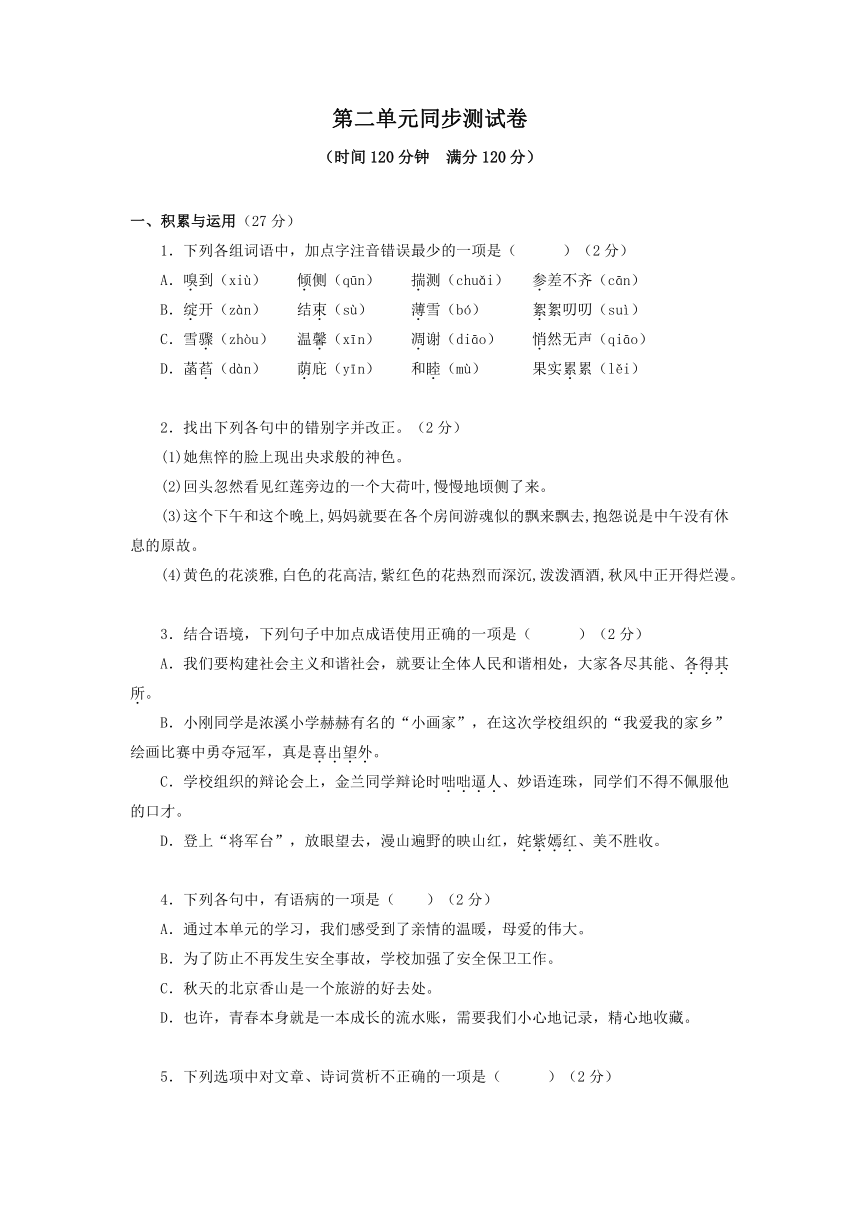 第二单元同步测试卷

（时间120分钟　满分120分）

一、积累与运用（27分）

1．下列各组词语中，加点字注音错误最少的一项是（　　　）（2分）

A．嗅到（xiù）　倾侧（qūn）　揣测（chuǎi）　参差不齐（cān）

B．绽开（zàn）　结束（sù）　薄雪（bó）　絮絮叨叨（suì）

C．雪骤（zhòu）　温馨（xīn）　凋谢（diāo）　悄然无声（qiāo）

D．菡萏（dàn）　荫庇（yīn）　和睦（mù）　果实累累（lěi）

2．找出下列各句中的错别字并改正。（2分）

(1)她焦悴的脸上现出央求般的神色。

(2)回头忽然看见红莲旁边的一个大荷叶,慢慢地顷侧了来。

(3)这个下午和这个晚上,妈妈就要在各个房间游魂似的飘来飘去,抱怨说是中午没有休息的原故。

(4)黄色的花淡雅,白色的花高洁,紫红色的花热烈而深沉,泼泼酒酒,秋风中正开得烂漫。

3．结合语境，下列句子中加点成语使用正确的一项是（　　　）（2分）

A．我们要构建社会主义和谐社会，就要让全体人民和谐相处，大家各尽其能、各得其所。

B．小刚同学是浓溪小学赫赫有名的“小画家”，在这次学校组织的“我爱我的家乡”绘画比赛中勇夺冠军，真是喜出望外。

C．学校组织的辩论会上，金兰同学辩论时咄咄逼人、妙语连珠，同学们不得不佩服他的口才。

D．登上“将军台”，放眼望去，漫山遍野的映山红，姹紫嫣红、美不胜收。

4．下列各句中，有语病的一项是（　　）（2分）

A．通过本单元的学习，我们感受到了亲情的温暖，母爱的伟大。

B．为了防止不再发生安全事故，学校加强了安全保卫工作。

C．秋天的北京香山是一个旅游的好去处。

D．也许，青春本身就是一本成长的流水账，需要我们小心地记录，精心地收藏。

5．下列选项中对文章、诗词赏析不正确的一项是（　　　）（2分）